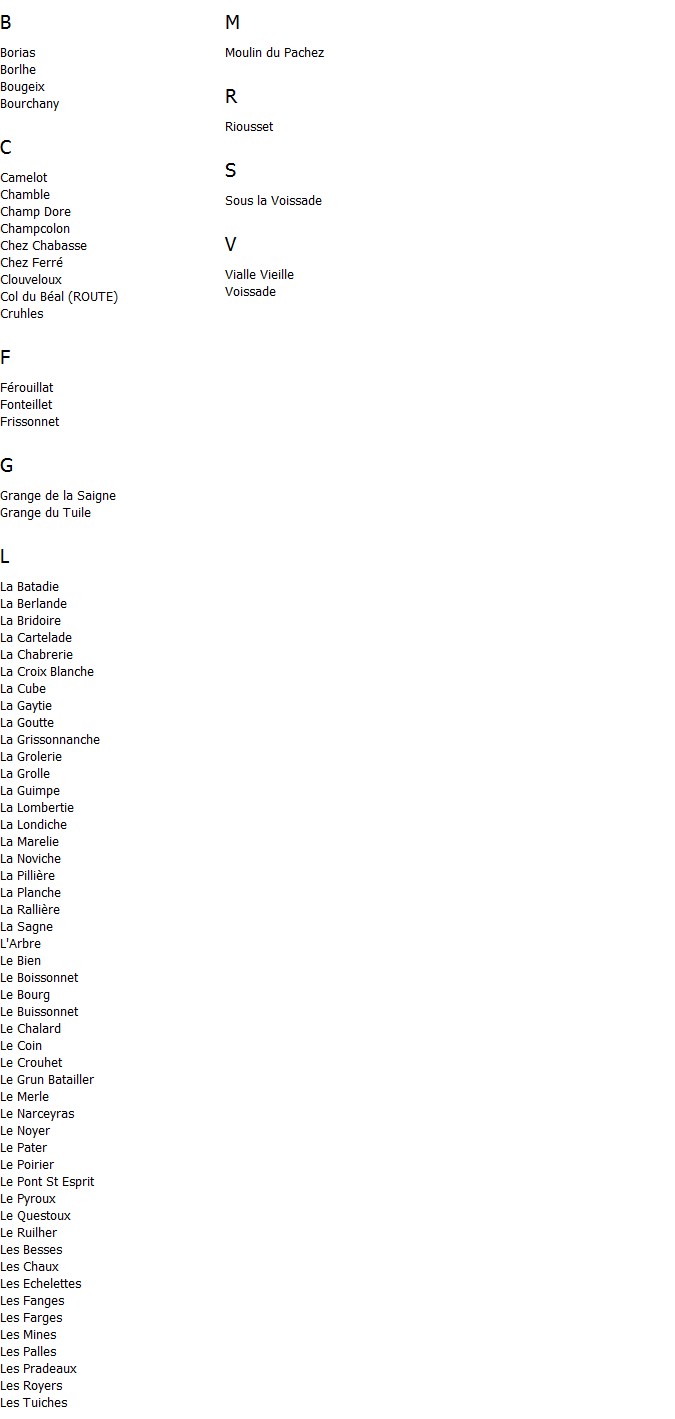 B

Borias
Borlhe
Bougeix
Bourchany

C

Camelot
Chamble
Champ Dore
Champcolon
Chez Chabasse
Chez Ferré
Clouveloux
Col du Béal (ROUTE)
Cruhles

F

Férouillat
Fonteillet
Frissonnet

G

Grange de la Saigne
Grange du Tuile

L

La Batadie
La Berlande
La Bridoire
La Cartelade
La Chabrerie
La Croix Blanche
La Cube
La Gaytie
La Goutte
La Grissonnanche
La Grolerie
La Grolle
La Guimpe
La Lombertie
La Londiche
La Marelie
La Noviche
La Pillière
La Planche
La Rallière
La Sagne
L'Arbre
Le Bien
Le Boissonnet
Le Bourg
Le Buissonnet
Le Chalard
Le Coin
Le Crouhet
Le Grun Batailler
Le Merle
Le Narceyras
Le Noyer
Le Pater
Le Poirier
Le Pont St Esprit
Le Pyroux
Le Questoux
Le Ruilher
Les Besses
Les Chaux
Les Echelettes
Les Fanges
Les Farges
Les Mines
Les Palles
Les Pradeaux
Les Royers
Les Tuiches

M

Moulin du Pachez

R

Riousset

S

Sous la Voissade

V

Vialle Vieille
Voissade